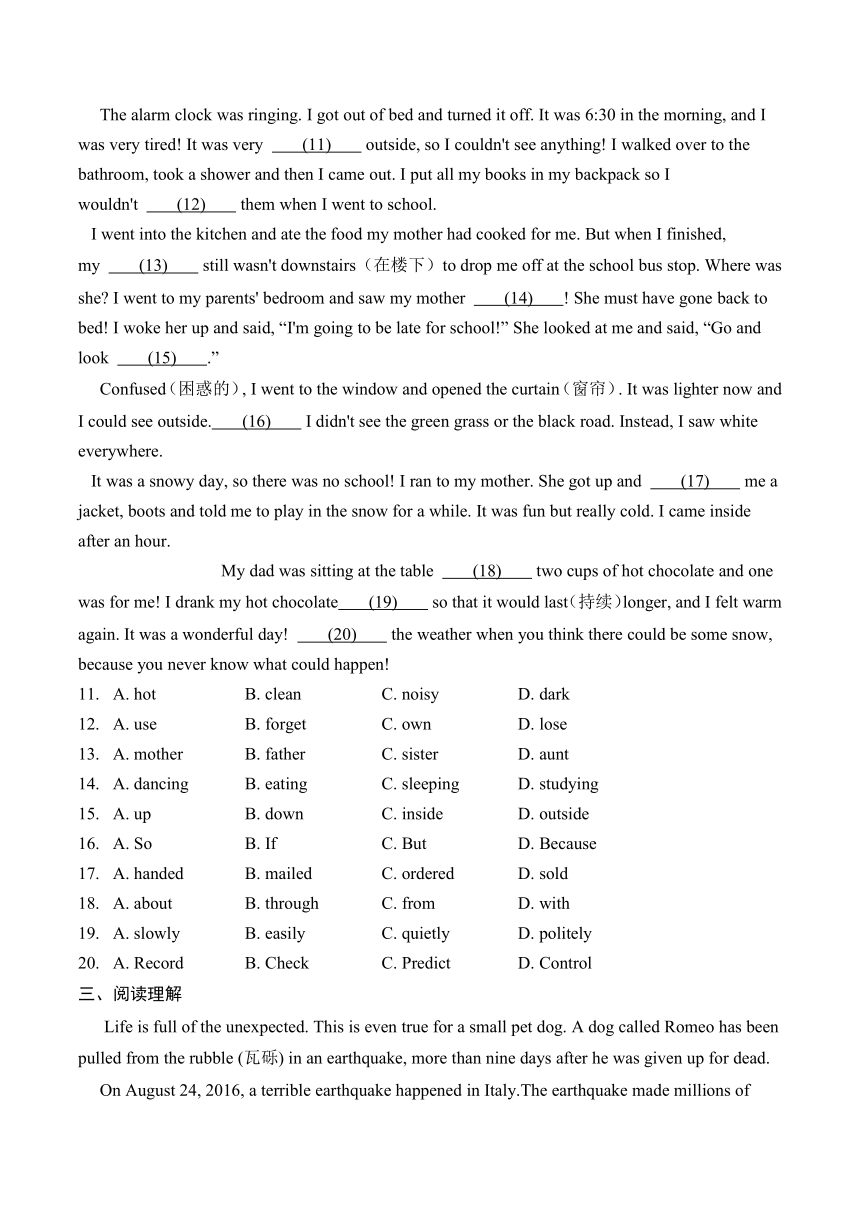 The alarm clock was ringing. I got out of bed and turned it off. It was 6:30 in the morning, and I was very tired! It was very ____(11)____ outside, so I couldn't see anything! I walked over to the bathroom, took a shower and then I came out. I put all my books in my backpack so I wouldn't ____(12)____ them when I went to school.

I went into the kitchen and ate the food my mother had cooked for me. But when I finished, my ____(13)____ still wasn't downstairs（在楼下）to drop me off at the school bus stop. Where was she? I went to my parents' bedroom and saw my mother ____(14)____! She must have gone back to bed! I woke her up and said, “I'm going to be late for school!” She looked at me and said, “Go and look ____(15)____.”

Confused（困惑的）, I went to the window and opened the curtain（窗帘）. It was lighter now and I could see outside.____(16)____ I didn't see the green grass or the black road. Instead, I saw white everywhere.

It was a snowy day, so there was no school! I ran to my mother. She got up and ____(17)____ me a jacket, boots and told me to play in the snow for a while. It was fun but really cold. I came inside after an hour.

My dad was sitting at the table ____(18)____ two cups of hot chocolate and one was for me! I drank my hot chocolate____(19)____ so that it would last(持续)longer, and I felt warm again. It was a wonderful day! ____(20)____ the weather when you think there could be some snow, because you never know what could happen!

11. A. hot B. clean C. noisy D. dark
12. A. use B. forget C. own D. lose
13. A. mother B. father C. sister D. aunt
14. A. dancing B. eating C. sleeping D. studying
15. A. up B. down C. inside D. outside
16. A. So B. If C. But D. Because
17. A. handed B. mailed C. ordered D. sold
18. A. about B. through C. from D. with
19. A. slowly B. easily C. quietly D. politely
20. A. Record B. Check C. Predict D. Control

三、阅读理解

Life is full of the unexpected. This is even true for a small pet dog. A dog called Romeo has been pulled from the rubble (瓦砾) in an earthquake, more than nine days after he was given up for dead.

On August 24, 2016, a terrible earthquake happened in Italy.The earthquake made millions of